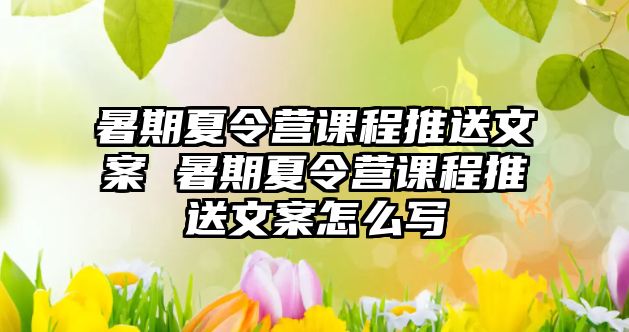 暑期夏令营课程推送文案 暑期夏令营课程推送文案怎么写